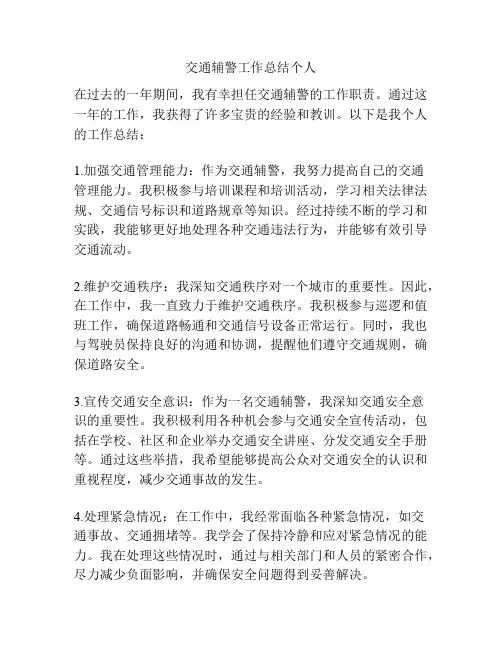 交通辅警工作总结个人

在过去的一年期间，我有幸担任交通辅警的工作职责。通过这一年的工作，我获得了许多宝贵的经验和教训。以下是我个人的工作总结：

1.加强交通管理能力：作为交通辅警，我努力提高自己的交通管理能力。我积极参与培训课程和培训活动，学习相关法律法规、交通信号标识和道路规章等知识。经过持续不断的学习和实践，我能够更好地处理各种交通违法行为，并能够有效引导交通流动。

2.维护交通秩序：我深知交通秩序对一个城市的重要性。因此，在工作中，我一直致力于维护交通秩序。我积极参与巡逻和值班工作，确保道路畅通和交通信号设备正常运行。同时，我也与驾驶员保持良好的沟通和协调，提醒他们遵守交通规则，确保道路安全。

3.宣传交通安全意识：作为一名交通辅警，我深知交通安全意识的重要性。我积极利用各种机会参与交通安全宣传活动，包括在学校、社区和企业举办交通安全讲座、分发交通安全手册等。通过这些举措，我希望能够提高公众对交通安全的认识和重视程度，减少交通事故的发生。

4.处理紧急情况：在工作中，我经常面临各种紧急情况，如交通事故、交通拥堵等。我学会了保持冷静和应对紧急情况的能力。我在处理这些情况时，通过与相关部门和人员的紧密合作，尽力减少负面影响，并确保安全问题得到妥善解决。